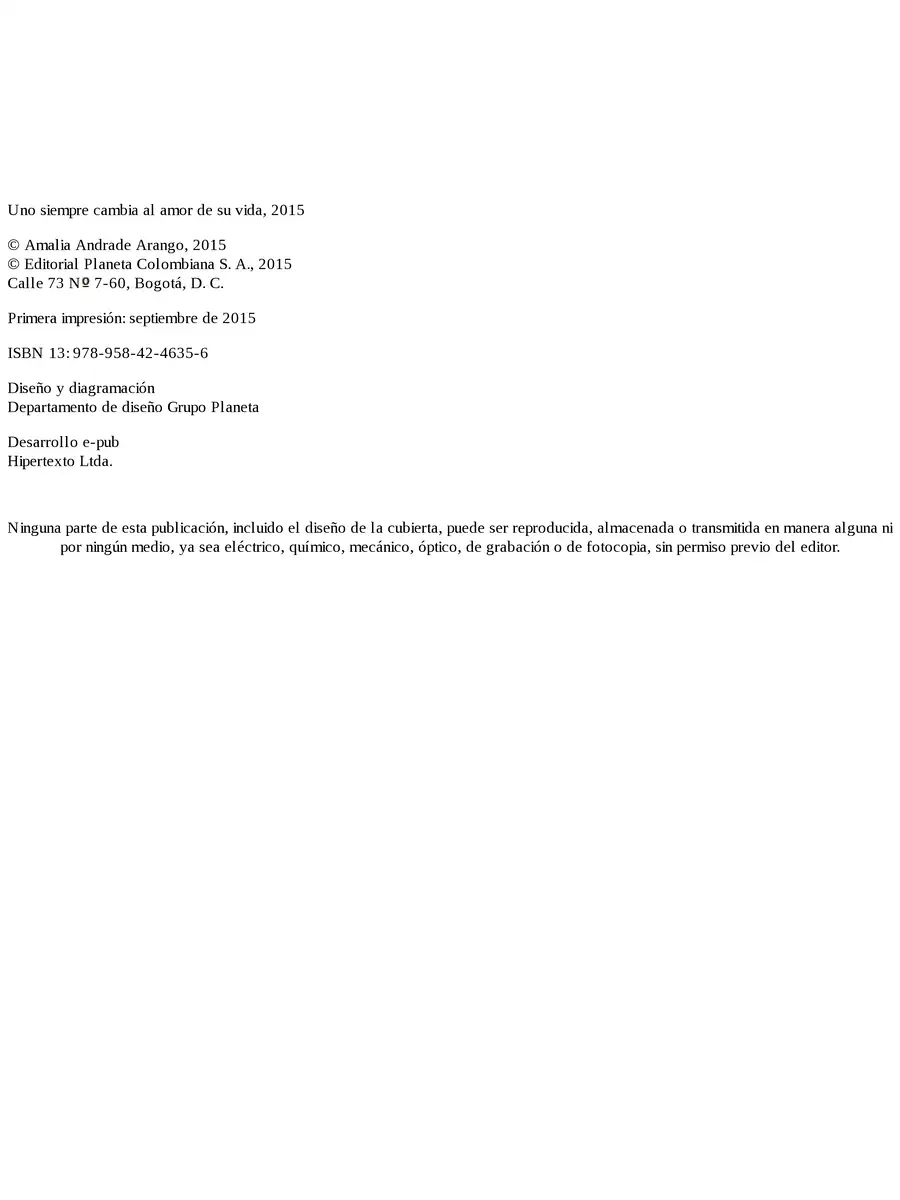 Uno siempre cambia al amor de su vida, 2015

© Amalia Andrade Arango, 2015
© Editorial Planeta Colombiana S. A., 2015
Calle 73 Nº 7-60, Bogotá, D. C.

Primera impresión: septiembre de 2015

ISBN 13: 978-958-42-4635-6

Diseño y diagramación
Departamento de diseño Grupo Planeta

Desarrollo e-pub
Hipertexto Ltda.

Ninguna parte de esta publicación, incluido el diseño de la cubierta, puede ser reproducida, almacenada o transmitida en manera alguna ni por ningún medio, ya sea eléctrico, químico, mecánico, óptico, de grabación o de fotocopia, sin permiso previo del editor.